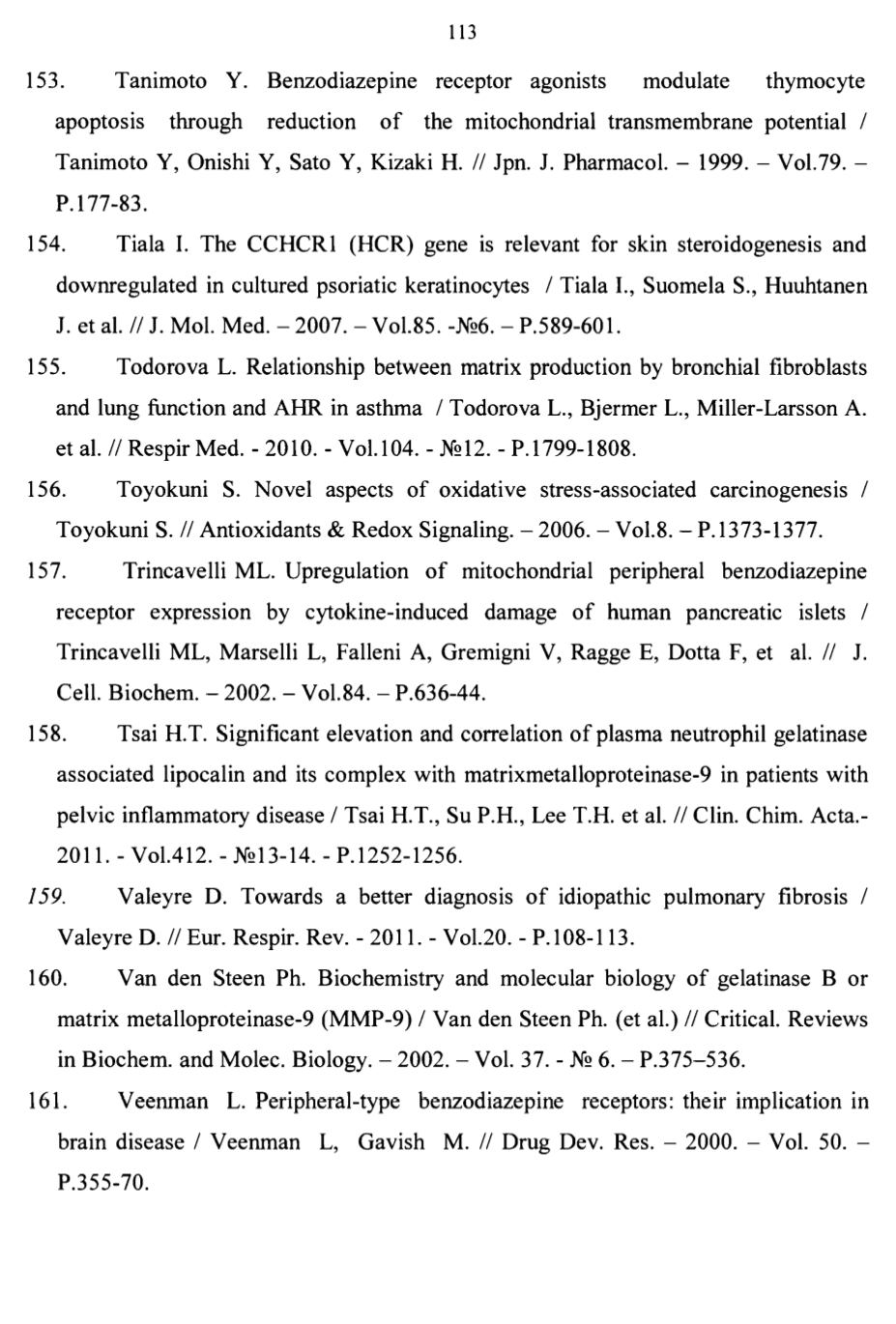 113

153. Tanimoto Y. Benzodiazepine receptor agonists modulate thymocyte apoptosis through reduction of the mitochondrial transmembrane potential / Tanimoto Y, Onishi Y, Sato Y, Kizaki H. // Jpn. J. Pharmacol. – 1999. – Vol.79. – P.177-83.

154. Tiala I. The CCHCR1 (HCR) gene is relevant for skin steroidogenesis and downregulated in cultured psoriatic keratinocytes / Tiala I., Suomela S., Huuhtanen J. et al. // J. Mol. Med. – 2007. – Vol.85. -№6. – P.589-601.

155. Todorova L. Relationship between matrix production by bronchial fibroblasts and lung function and AHR in asthma / Todorova L., Bjermer L., Miller-Larsson A. et al. // Respir Med. - 2010. - Vol.104. - №12. - P.1799-1808.

156. Toyokuni S. Novel aspects of oxidative stress-associated carcinogenesis / Toyokuni S. // Antioxidants & Redox Signaling. – 2006. – Vol.8. – P.1373-1377.

157. Trincavelli ML. Upregulation of mitochondrial peripheral benzodiazepine receptor expression by cytokine-induced damage of human pancreatic islets / Trincavelli ML, Marselli L, Falleni A, Gremigni V, Ragge E, Dotta F, et al. // J. Cell. Biochem. – 2002. – Vol.84. – P.636-44.

158. Tsai H.T. Significant elevation and correlation of plasma neutrophil gelatinase associated lipocalin and its complex with matrixmetalloproteinase-9 in patients with pelvic inflammatory disease / Tsai H.T., Su P.H., Lee T.H. et al. // Clin. Chim. Acta.- 2011. - Vol.412. - №13-14. - P.1252-1256.

159. Valeyre D. Towards a better diagnosis of idiopathic pulmonary fibrosis / Valeyre D. // Eur. Respir. Rev. - 2011. - Vol.20. - P.108-113.

160. Van den Steen Ph. Biochemistry and molecular biology of gelatinase B or matrix metalloproteinase-9 (MMP-9) / Van den Steen Ph. (et al.) // Critical. Reviews in Biochem. and Molec. Biology. – 2002. – Vol. 37. - № 6. – P.375–536.

161. Veenman L. Peripheral-type benzodiazepine receptors: their implication in brain disease / Veenman L, Gavish M. // Drug Dev. Res. – 2000. – Vol. 50. – P.355-70.